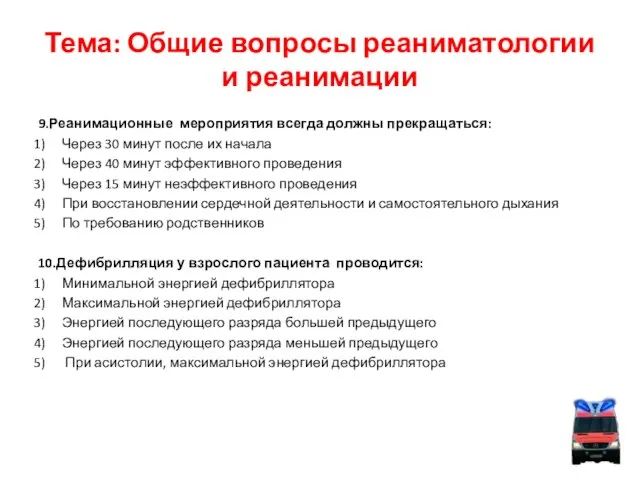 Тема: Общие вопросы реаниматологии и реанимации

9.Реанимационные мероприятия всегда должны прекращаться:
1) Через 30 минут после их начала
2) Через 40 минут эффективного проведения
3) Через 15 минут неэффективного проведения
4) При восстановлении сердечной деятельности и самостоятельного дыхания
5) По требованию родственников

10.Дефибрилляция у взрослого пациента проводится:
1) Минимальной энергией дефибриллятора
2) Максимальной энергией дефибриллятора
3) Энергией последующего разряда большей предыдущего
4) Энергией последующего разряда меньшей предыдущего
5) При асистолии, максимальной энергией дефибриллятора